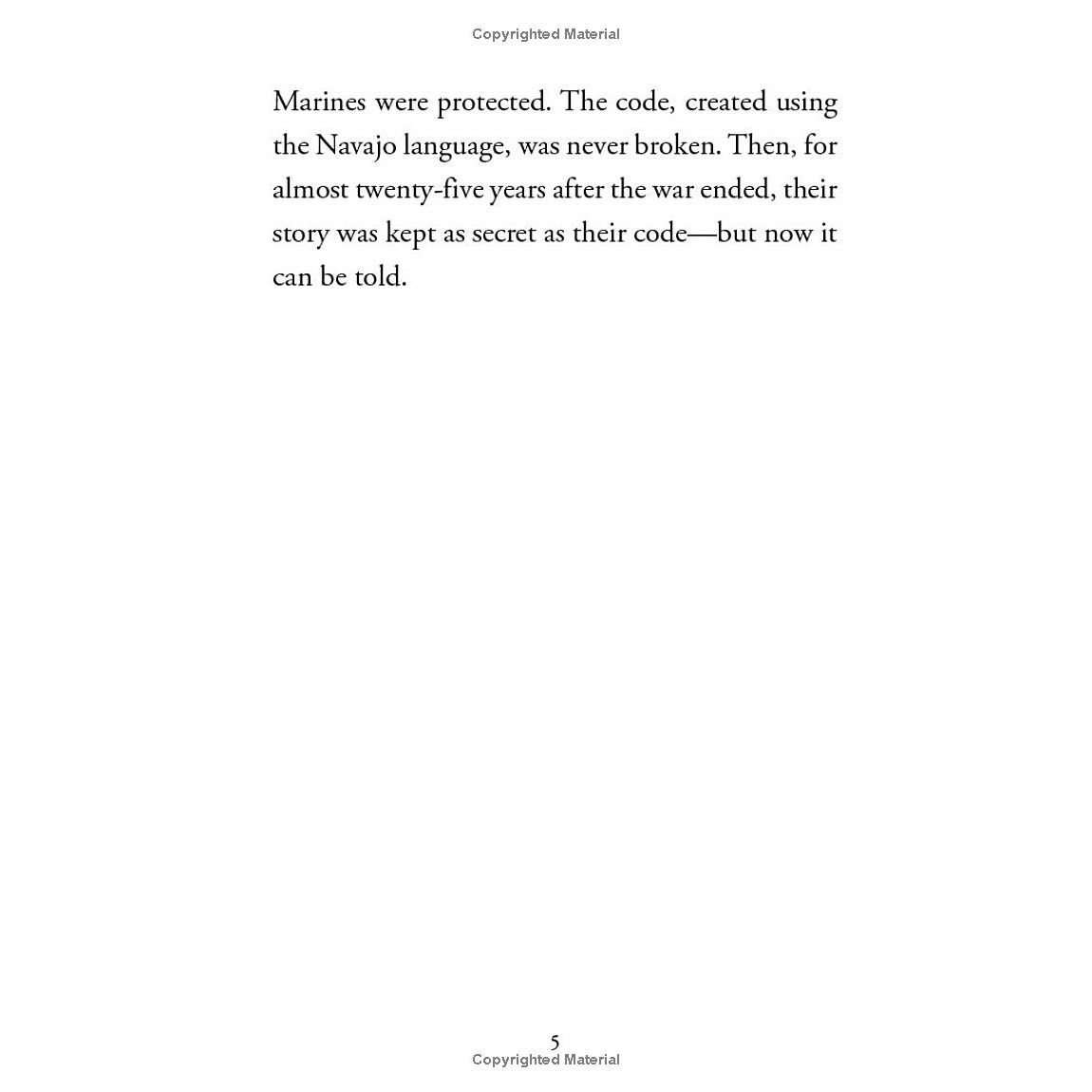 Copyrighted Material

Marines were protected. The code, created using the Navajo language, was never broken. Then, for almost twenty-five years after the war ended, their story was kept as secret as their code—but now it can be told.

5

Copyrighted Material